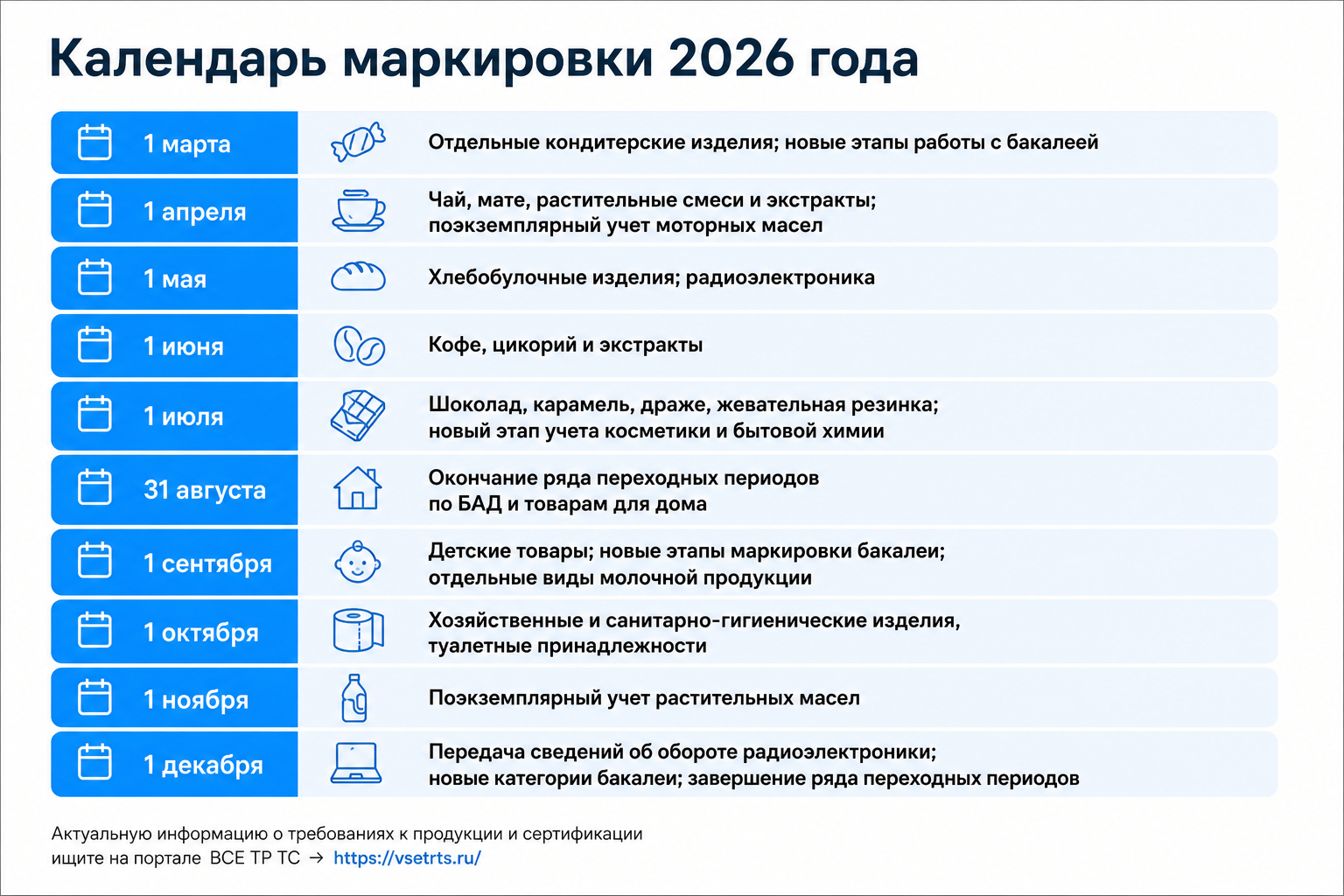 Календарь маркировки 2026 года

| | |
|---|---|
| 1 марта | Отдельные кондитерские изделия; новые этапы работы с бакалеей |
| 1 апреля | Чай, мате, растительные смеси и экстракты; поэкземплярный учет моторных масел |
| 1 мая | Хлебобулочные изделия; радиоэлектроника |
| 1 июня | Кофе, цикорий и экстракты |
| 1 июля | Шоколад, карамель, драже, жевательная резинка; новый этап учета косметики и бытовой химии |
| 31 августа | Окончание ряда переходных периодов по БАД и товарам для дома |
| 1 сентября | Детские товары; новые этапы маркировки бакалеи; отдельные виды молочной продукции |
| 1 октября | Хозяйственные и санитарно-гигиенические изделия, туалетные принадлежности |
| 1 ноября | Поэкземплярный учет растительных масел |
| 1 декабря | Передача сведений об обороте радиоэлектроники; новые категории бакалеи; завершение ряда переходных периодов |

Актуальную информацию о требованиях к продукции и сертификации ищите на портале ВСЕ ТР ТС → https://vsetrts.ru/